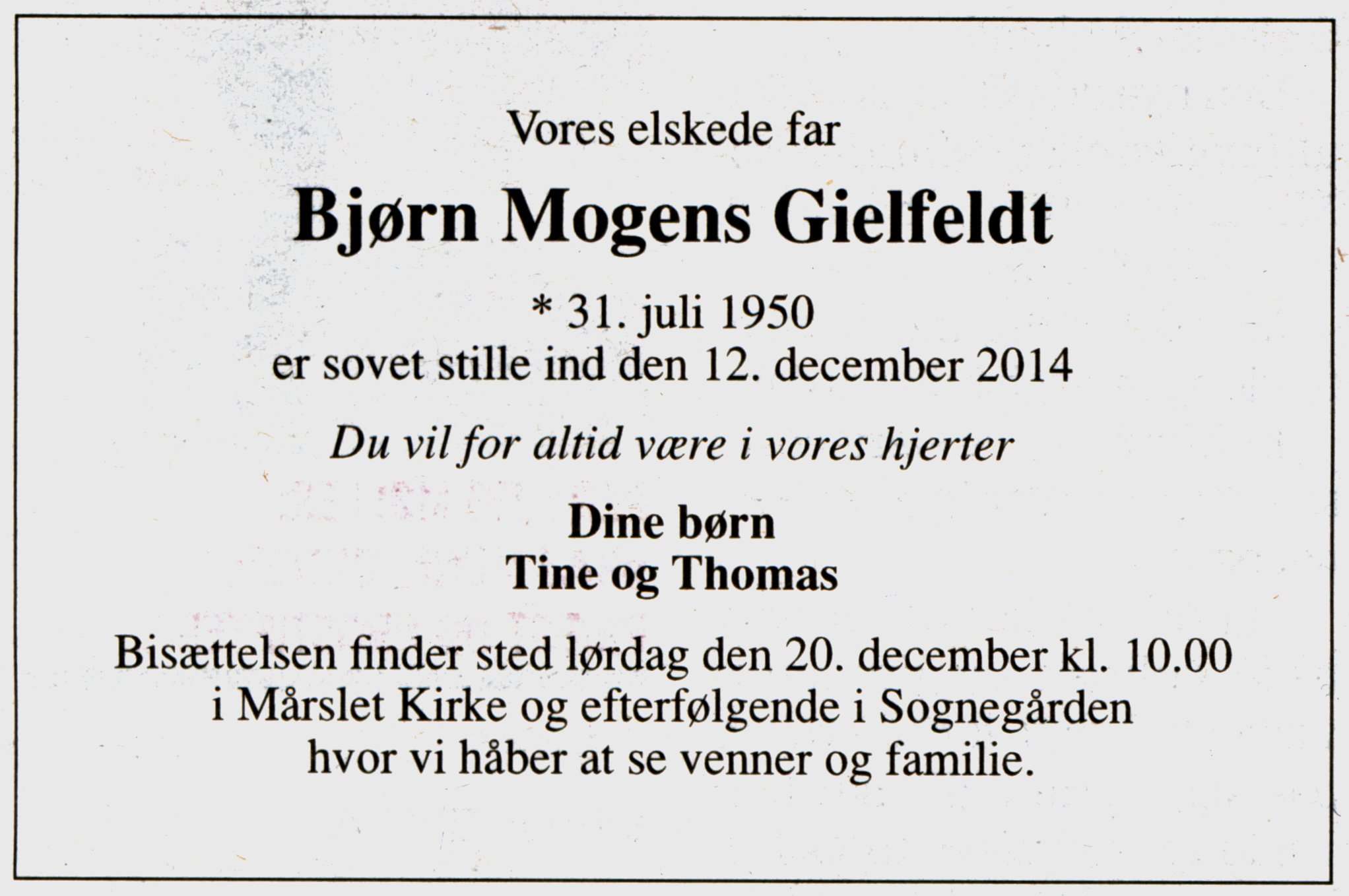 Vores elskede far

Bjørn Mogens Gielfeldt

* 31. juli 1950
er sovet stille ind den 12. december 2014

Du vil for altid være i vores hjerter

Dine børn
Tine og Thomas

Bisættelsen finder sted lørdag den 20. december kl. 10.00
i Mårslet Kirke og efterfølgende i Sognegården
hvor vi håber at se venner og familie.